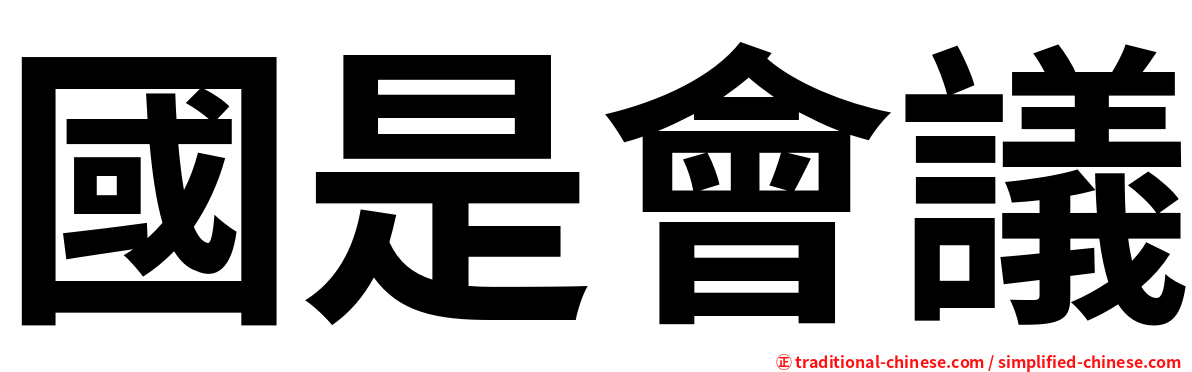 國是會議

正 traditional-chinese.com / simplified-chinese.com